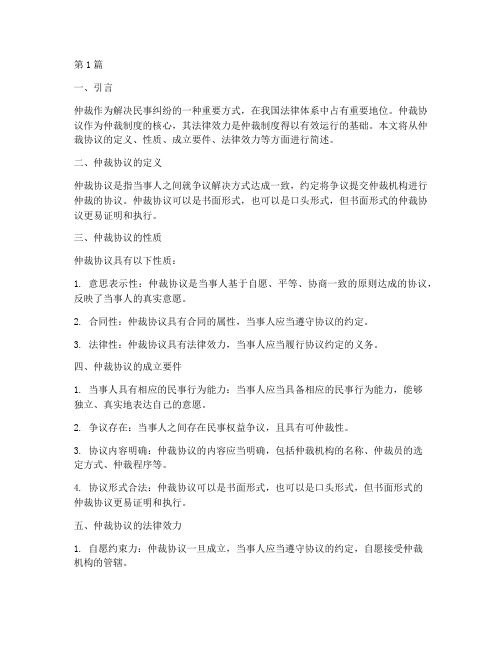 第1篇

一、引言

仲裁作为解决民事纠纷的一种重要方式，在我国法律体系中占有重要地位。仲裁协议作为仲裁制度的核心，其法律效力是仲裁制度得以有效运行的基础。本文将从仲裁协议的定义、性质、成立要件、法律效力等方面进行简述。

二、仲裁协议的定义

仲裁协议是指当事人之间就争议解决方式达成一致，约定将争议提交仲裁机构进行仲裁的协议。仲裁协议可以是书面形式，也可以是口头形式，但书面形式的仲裁协议更易证明和执行。

三、仲裁协议的性质

仲裁协议具有以下性质：

1. 意思表示性：仲裁协议是当事人基于自愿、平等、协商一致的原则达成的协议，反映了当事人的真实意愿。

2. 合同性：仲裁协议具有合同的属性，当事人应当遵守协议的约定。

3. 法律性：仲裁协议具有法律效力，当事人应当履行协议约定的义务。

四、仲裁协议的成立要件

1. 当事人具有相应的民事行为能力：当事人应当具备相应的民事行为能力，能够独立、真实地表达自己的意愿。

2. 争议存在：当事人之间存在民事权益争议，且具有可仲裁性。

3. 协议内容明确：仲裁协议的内容应当明确，包括仲裁机构的名称、仲裁员的选定方式、仲裁程序等。

4. 协议形式合法：仲裁协议可以是书面形式，也可以是口头形式，但书面形式的仲裁协议更易证明和执行。

五、仲裁协议的法律效力

1. 自愿约束力：仲裁协议一旦成立，当事人应当遵守协议的约定，自愿接受仲裁机构的管辖。